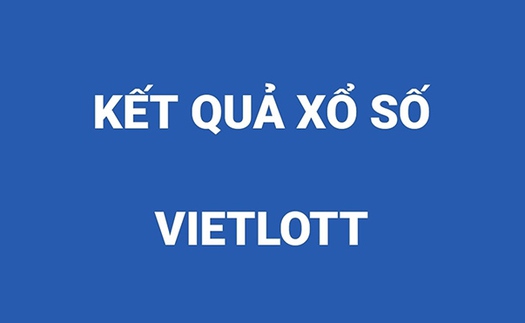 KẾT QUẢ XỔ SỐ

VIETLOTT